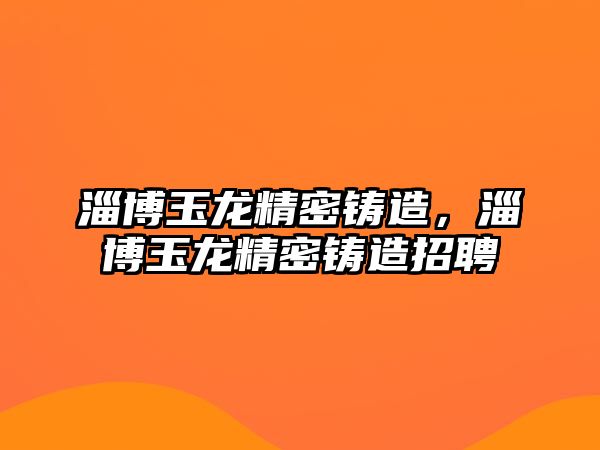 淄博玉龙精密铸造，淄博玉龙精密铸造招聘